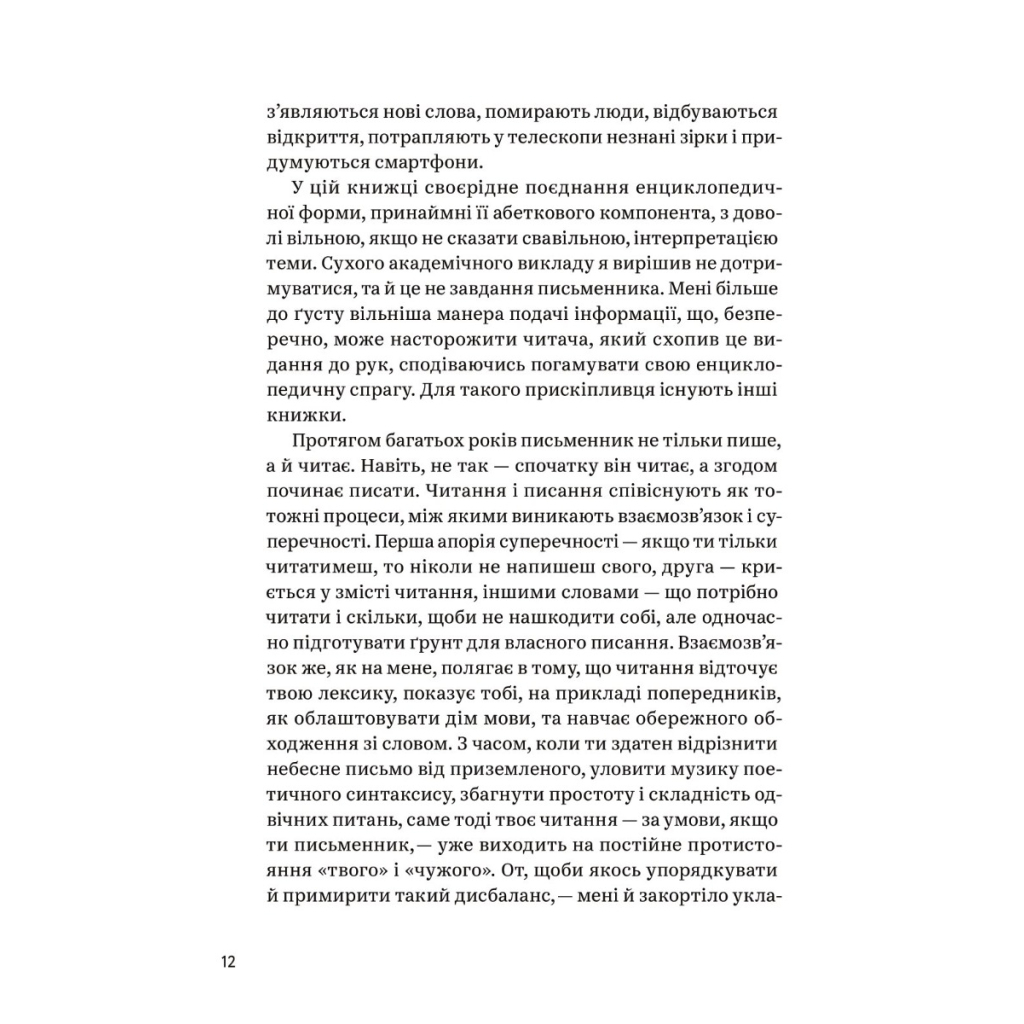 з'являються нові слова, помирають люди, відбуваються відкриття, потрапляють у телескопи незнані зірки і придумуються смартфони.

У цій книжці своєрідне поєднання енциклопедичної форми, принаймні її абеткового компонента, з доволі вільною, якщо не сказати свавільною, інтерпретацією теми. Сухого академічного викладу я вирішив не дотримуватися, та й це не завдання письменника. Мені більше до ґусту вільніша манера подачі інформації, що, безперечно, може насторожити читача, який схопив це видання до рук, сподіваючись погамувати свою енциклопедичну спрагу. Для такого прискіпливця існують інші книжки.

Протягом багатьох років письменник не тільки пише, а й читає. Навіть, не так — спочатку він читає, а згодом починає писати. Читання і писання співіснують як тотожні процеси, між якими виникають взаємозв'язок і суперечності. Перша апорія суперечності — якщо ти тільки читатимеш, то ніколи не напишеш свого, друга — криється у змісті читання, іншими словами — що потрібно читати і скільки, щоби не нашкодити собі, але одночасно підготувати ґрунт для власного писання. Взаємозв'язок же, як на мене, полягає в тому, що читання відточує твою лексику, показує тобі, на прикладі попередників, як облаштовувати дім мови, та навчає обережного обходження зі словом. З часом, коли ти здатен відрізнити небесне письмо від приземленого, уловити музику поетичного синтаксису, збагнути простоту і складність одвічних питань, саме тоді твоє читання — за умови, якщо ти письменник,— уже виходить на постійне протистояння «твого» і «чужого». От, щоби якось упорядкувати й примирити такий дисбаланс,— мені й закортіло укла-

12